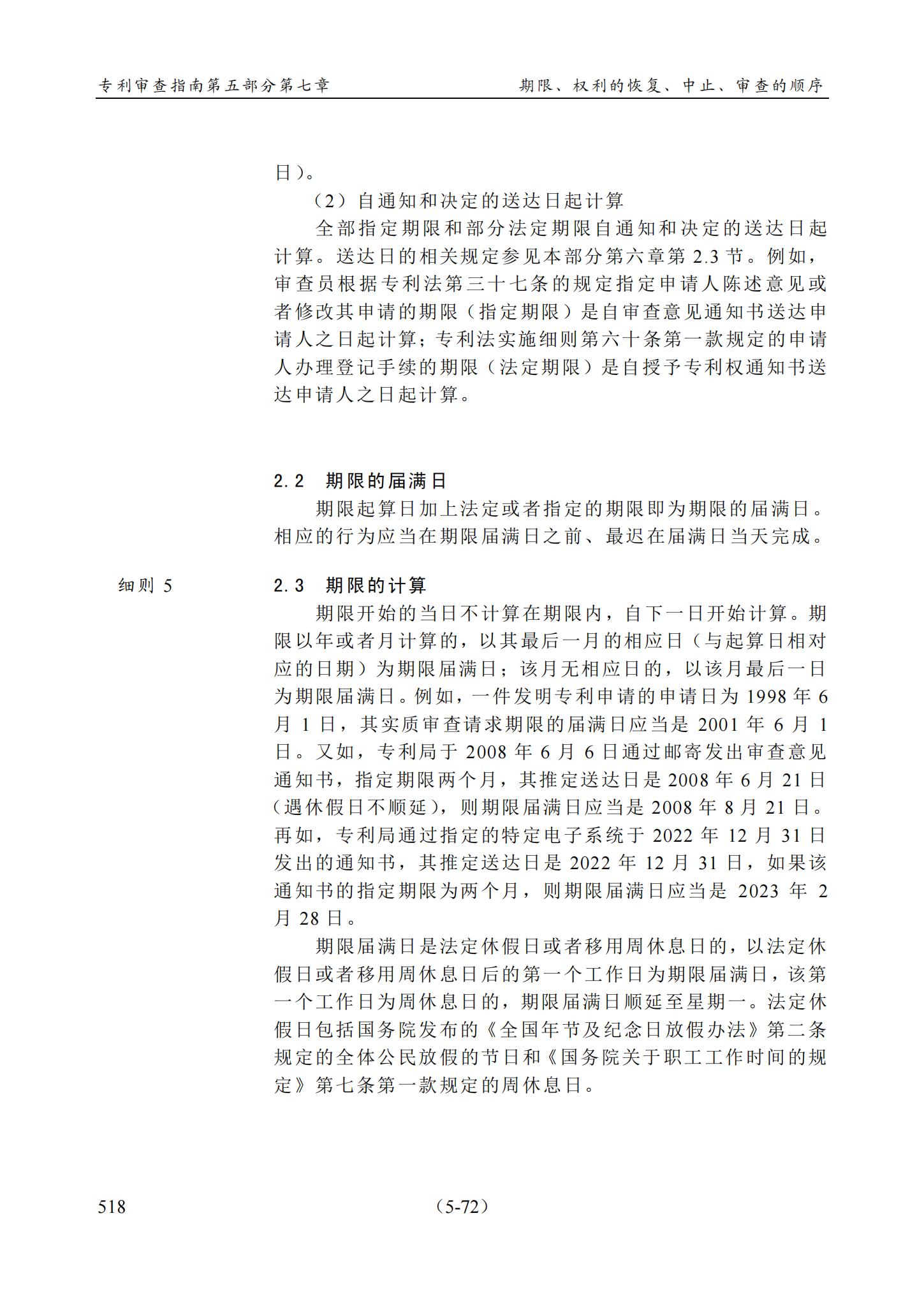 专利审查指南第五部分第七章

期限、权利的恢复、中止、审查的顺序

日）。

（2）自通知和决定的送达日起计算

全部指定期限和部分法定期限自通知和决定的送达日起计算。送达日的相关规定参见本部分第六章第 2.3 节。例如，审查员根据专利法第三十七条的规定指定申请人陈述意见或者修改其申请的期限（指定期限）是自审查意见通知书送达申请人之日起计算；专利法实施细则第六十条第一款规定的申请人办理登记手续的期限（法定期限）是自授予专利权通知书送达申请人之日起计算。

2.2 期限的届满日

期限起算日加上法定或者指定的期限即为期限的届满日。相应的行为应当在期限届满日之前、最迟在届满日当天完成。

细则 5

2.3 期限的计算

期限开始的当日不计算在期限内，自下一日开始计算。期限以年或者月计算的，以其最后一月的相应日（与起算日相对应的日期）为期限届满日；该月无相应日的，以该月最后一日为期限届满日。例如，一件发明专利申请的申请日为 1998 年 6 月 1 日，其实质审查请求期限的届满日应当是 2001 年 6 月 1 日。又如，专利局于 2008 年 6 月 6 日通过邮寄发出审查意见通知书，指定期限两个月，其推定送达日是 2008 年 6 月 21 日（遇休假日不顺延），则期限届满日应当是 2008 年 8 月 21 日。再如，专利局通过指定的特定电子系统于 2022 年 12 月 31 日发出的通知书，其推定送达日是 2022 年 12 月 31 日，如果该通知书的指定期限为两个月，则期限届满日应当是 2023 年 2 月 28 日。

期限届满日是法定休假日或者移用周休息日的，以法定休假日或者移用周休息日后的第一个工作日为期限届满日，该第一个工作日为周休息日的，期限届满日顺延至星期一。法定休假日包括国务院发布的《全国年节及纪念日放假办法》第二条规定的全体公民放假的节日和《国务院关于职工工作时间的规定》第七条第一款规定的周休息日。

518

（5-72）